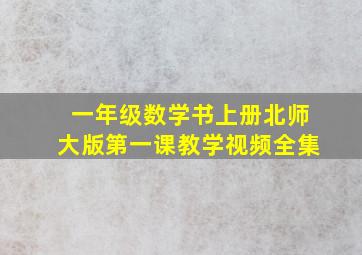 一年级数学书上册北师大版第一课教学视频全集